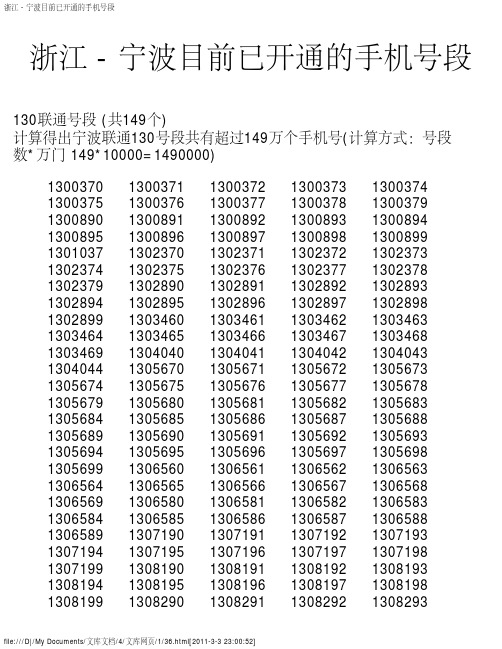 浙江 - 宁波目前已开通的手机号段

浙江 - 宁波目前已开通的手机号段

130联通号段 (共149个)
计算得出宁波联通130号段共有超过149万个手机号(计算方式：号段数* 万门 149* 10000= 1490000)

| | | | | |
|---|---|---|---|---|
| 1300370 | 1300371 | 1300372 | 1300373 | 1300374 |
| 1300375 | 1300376 | 1300377 | 1300378 | 1300379 |
| 1300890 | 1300891 | 1300892 | 1300893 | 1300894 |
| 1300895 | 1300896 | 1300897 | 1300898 | 1300899 |
| 1301037 | 1302370 | 1302371 | 1302372 | 1302373 |
| 1302374 | 1302375 | 1302376 | 1302377 | 1302378 |
| 1302379 | 1302890 | 1302891 | 1302892 | 1302893 |
| 1302894 | 1302895 | 1302896 | 1302897 | 1302898 |
| 1302899 | 1303460 | 1303461 | 1303462 | 1303463 |
| 1303464 | 1303465 | 1303466 | 1303467 | 1303468 |
| 1303469 | 1304040 | 1304041 | 1304042 | 1304043 |
| 1304044 | 1305670 | 1305671 | 1305672 | 1305673 |
| 1305674 | 1305675 | 1305676 | 1305677 | 1305678 |
| 1305679 | 1305680 | 1305681 | 1305682 | 1305683 |
| 1305684 | 1305685 | 1305686 | 1305687 | 1305688 |
| 1305689 | 1305690 | 1305691 | 1305692 | 1305693 |
| 1305694 | 1305695 | 1305696 | 1305697 | 1305698 |
| 1305699 | 1306560 | 1306561 | 1306562 | 1306563 |
| 1306564 | 1306565 | 1306566 | 1306567 | 1306568 |
| 1306569 | 1306580 | 1306581 | 1306582 | 1306583 |
| 1306584 | 1306585 | 1306586 | 1306587 | 1306588 |
| 1306589 | 1307190 | 1307191 | 1307192 | 1307193 |
| 1307194 | 1307195 | 1307196 | 1307197 | 1307198 |
| 1307199 | 1308190 | 1308191 | 1308192 | 1308193 |
| 1308194 | 1308195 | 1308196 | 1308197 | 1308198 |
| 1308199 | 1308290 | 1308291 | 1308292 | 1308293 |

file:///D|/My Documents/文库文档/4/文库网页/1/36.html[2011-3-3 23:00:52]